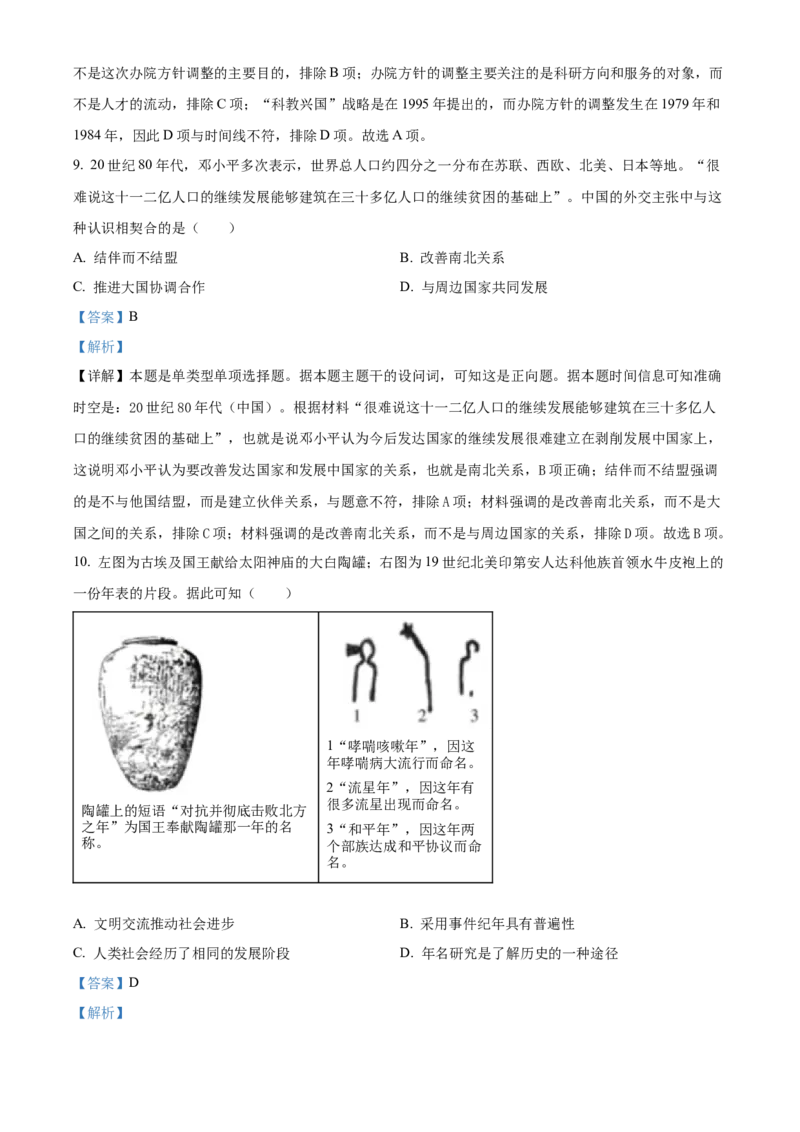 不是这次办院方针调整的主要目的，排除B项；办院方针的调整主要关注的是科研方向和服务的对象，而不是人才的流动，排除C项；“科教兴国”战略是在1995年提出的，而办院方针的调整发生在1979年和1984年，因此D项与时间线不符，排除D项。故选A项。

9. 20世纪80年代，邓小平多次表示，世界总人口约四分之一分布在苏联、西欧、北美、日本等地。“很难说这十一二亿人口的继续发展能够建筑在三十多亿人口的继续贫困的基础上”。中国的外交主张中与这种认识相契合的是（　　）

A. 结伴而不结盟　　B. 改善南北关系

C. 推进大国协调合作　　D. 与周边国家共同发展

【答案】B

【解析】

【详解】本题是单类型单项选择题。据本题主题干的设问词，可知这是正向题。据本题时间信息可知准确时空是：20世纪80年代（中国）。根据材料“很难说这十一二亿人口的继续发展能够建筑在三十多亿人口的继续贫困的基础上”，也就是说邓小平认为今后发达国家的继续发展很难建立在剥削发展中国家上，这说明邓小平认为要改善发达国家和发展中国家的关系，也就是南北关系，B项正确；结伴而不结盟强调的是不与他国结盟，而是建立伙伴关系，与题意不符，排除A项；材料强调的是改善南北关系，而不是大国之间的关系，排除C项；材料强调的是改善南北关系，而不是与周边国家的关系，排除D项。故选B项。

10. 左图为古埃及国王献给太阳神庙的大白陶罐；右图为19世纪北美印第安人达科他族首领水牛皮袍上的一份年表的片段。据此可知（　　）

陶罐上的短语“对抗并彻底击败北方之年”为国王奉献陶罐那一年的名称。

1　2　3

1“哮喘咳嗽年”，因这年哮喘病大流行而命名。

2“流星年”，因这年有很多流星出现而命名。

3“和平年”，因这年两个部族达成和平协议而命名。

A. 文明交流推动社会进步　　B. 采用事件纪年具有普遍性

C. 人类社会经历了相同的发展阶段　　D. 年名研究是了解历史的一种途径

【答案】D

【解析】